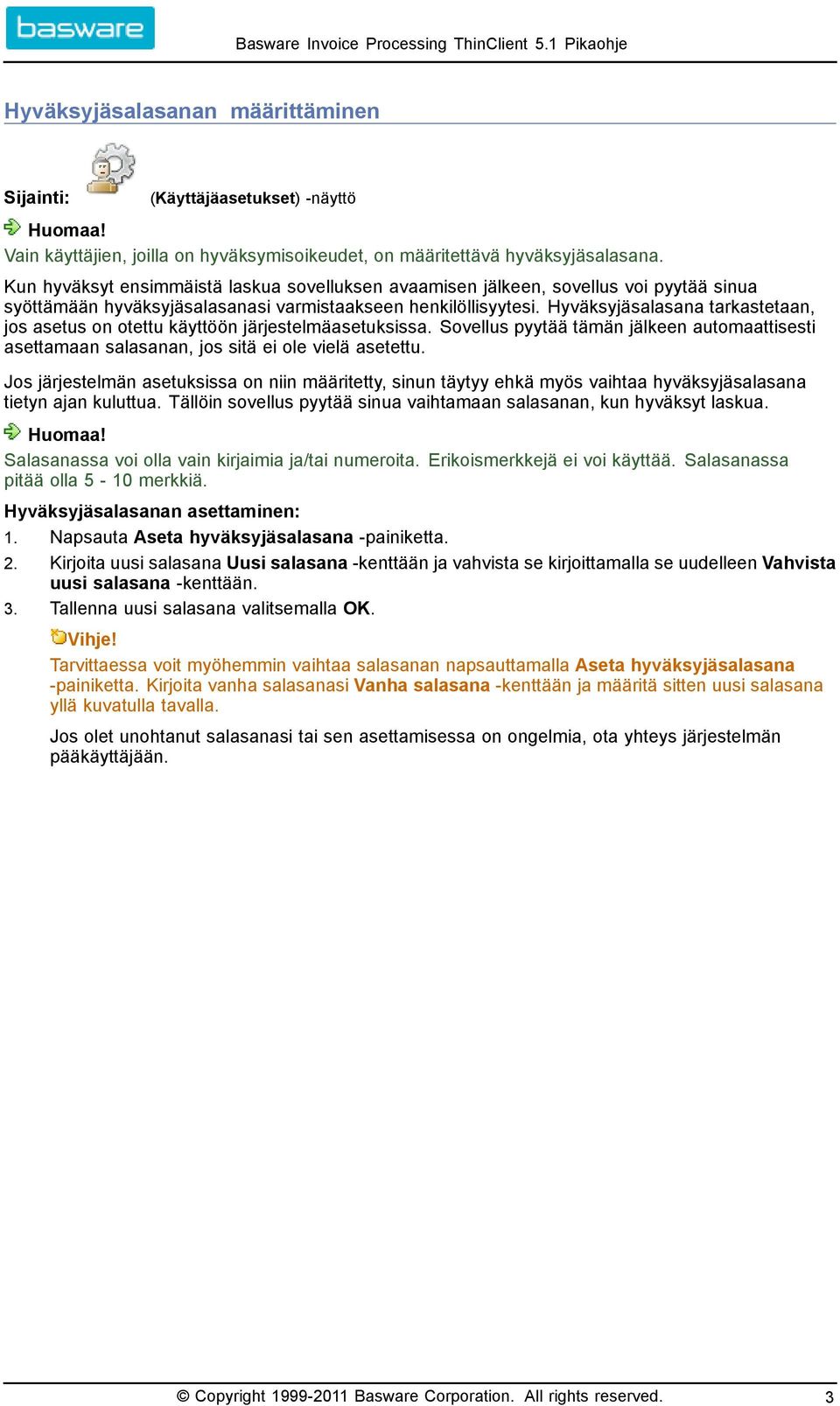 basware

Basware Invoice Processing ThinClient 5.1 Pikaohje

Hyväksyjäsalasanan määrittäminen

Sijainti: (Käyttäjäasetukset) -näyttö

Huomaa!
Vain käyttäjien, joilla on hyväksymisoikeudet, on määritettävä hyväksyjäsalasana.

Kun hyväksyt ensimmäistä laskua sovelluksen avaamisen jälkeen, sovellus voi pyytää sinua syöttämään hyväksyjäsalasanasi varmistaakseen henkilöllisyytesi. Hyväksyjäsalasana tarkastetaan, jos asetus on otettu käyttöön järjestelmäasetuksissa. Sovellus pyytää tämän jälkeen automaattisesti asettamaan salasanan, jos sitä ei ole vielä asetettu.

Jos järjestelmän asetuksissa on niin määritetty, sinun täytyy ehkä myös vaihtaa hyväksyjäsalasana tietyn ajan kuluttua. Tällöin sovellus pyytää sinua vaihtamaan salasanan, kun hyväksyt laskua.

Huomaa!
Salasanassa voi olla vain kirjaimia ja/tai numeroita. Erikoismerkkejä ei voi käyttää. Salasanassa pitää olla 5 - 10 merkkiä.

Hyväksyjäsalasanan asettaminen:
1. Napsauta Aseta hyväksyjäsalasana -painiketta.
2. Kirjoita uusi salasana Uusi salasana -kenttään ja vahvista se kirjoittamalla se uudelleen Vahvista uusi salasana -kenttään.
3. Tallenna uusi salasana valitsemalla OK.

Vihje!
Tarvittaessa voit myöhemmin vaihtaa salasanan napsauttamalla Aseta hyväksyjäsalasana -painiketta. Kirjoita vanha salasanasi Vanha salasana -kenttään ja määritä sitten uusi salasana yllä kuvatulla tavalla.

Jos olet unohtanut salasanasi tai sen asettamisessa on ongelmia, ota yhteys järjestelmän pääkäyttäjään.

© Copyright 1999-2011 Basware Corporation. All rights reserved.
3